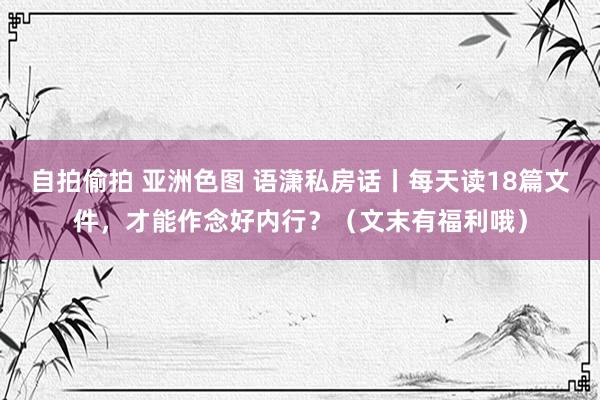 自拍偷拍 亚洲色图 语潇私房话丨每天读18篇文件，才能作念好内行？（文末有福利哦）